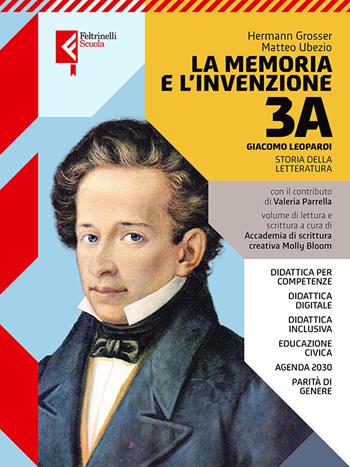 Feltrinelli Scuola

Hermann Grosser
Matteo Ubezio

LA MEMORIA E L'INVENZIONE
3A

GIACOMO LEOPARDI
STORIA DELLA LETTERATURA

con il contributo di Valeria Parrella
volume di lettura e scrittura a cura di Accademia di scrittura creativa Molly Bloom

DIDATTICA PER COMPETENZE

DIDATTICA DIGITALE

DIDATTICA INCLUSIVA

EDUCAZIONE CIVICA

AGENDA 2030

PARITÀ DI GENERE